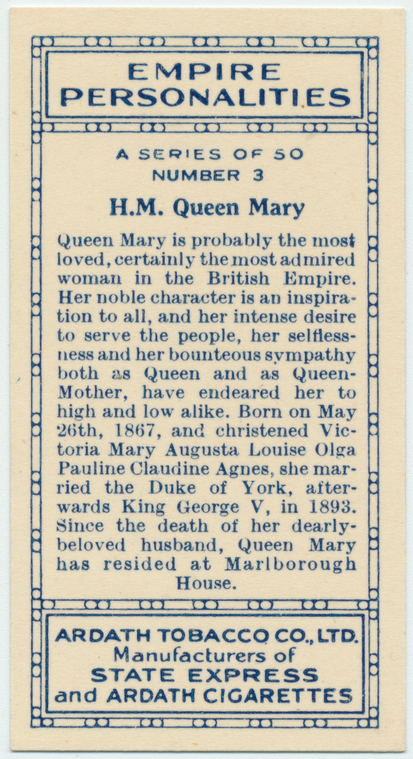 EMPIRE
PERSONALITIES

A SERIES OF 50
NUMBER 3

H.M. Queen Mary

Queen Mary is probably the most loved, certainly the most admired woman in the British Empire. Her noble character is an inspiration to all, and her intense desire to serve the people, her selflessness and her bounteous sympathy both as Queen and as Queen-Mother, have endeared her to high and low alike. Born on May 26th, 1867, and christened Victoria Mary Augusta Louise Olga Pauline Claudine Agnes, she married the Duke of York, afterwards King George V, in 1893. Since the death of her dearly-beloved husband, Queen Mary has resided at Marlborough House.

ARDATH TOBACCO CO., LTD.
Manufacturers of
STATE EXPRESS
and ARDATH CIGARETTES